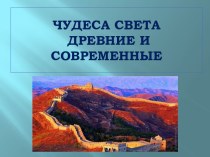 ЧУДЕСА СВЕТА ДРЕВНИЕ И СОВРЕМЕННЫЕ